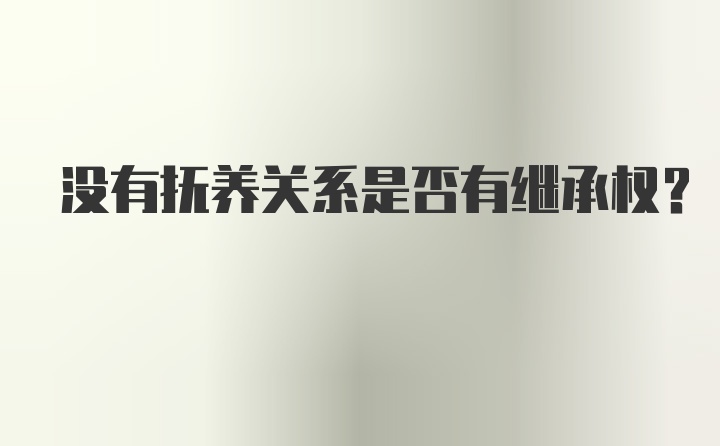 没有抚养关系是否有继承权？